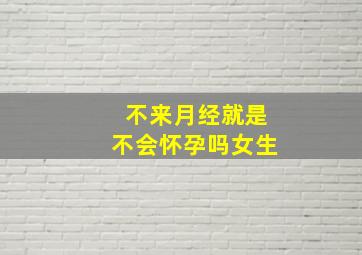 不来月经就是
不会怀孕吗女生